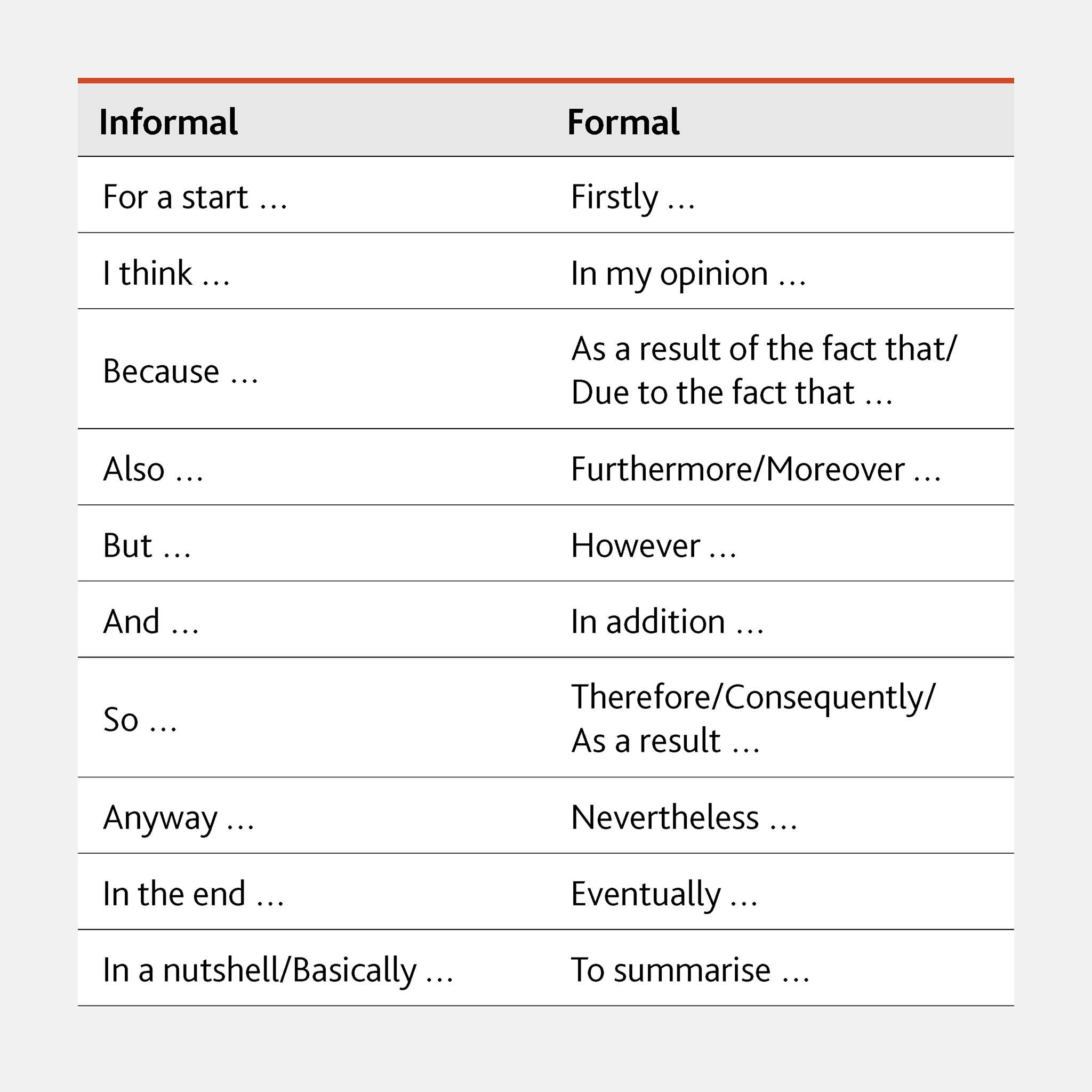 | Informal | Formal |
|---|---|
| For a start … | Firstly … |
| I think … | In my opinion … |
| Because … | As a result of the fact that/ Due to the fact that … |
| Also … | Furthermore/Moreover … |
| But … | However … |
| And … | In addition … |
| So … | Therefore/Consequently/ As a result … |
| Anyway … | Nevertheless … |
| In the end … | Eventually … |
| In a nutshell/Basically … | To summarise … |